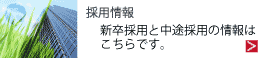 採用情報

新卒採用と中途採用の情報はこちらです。

>